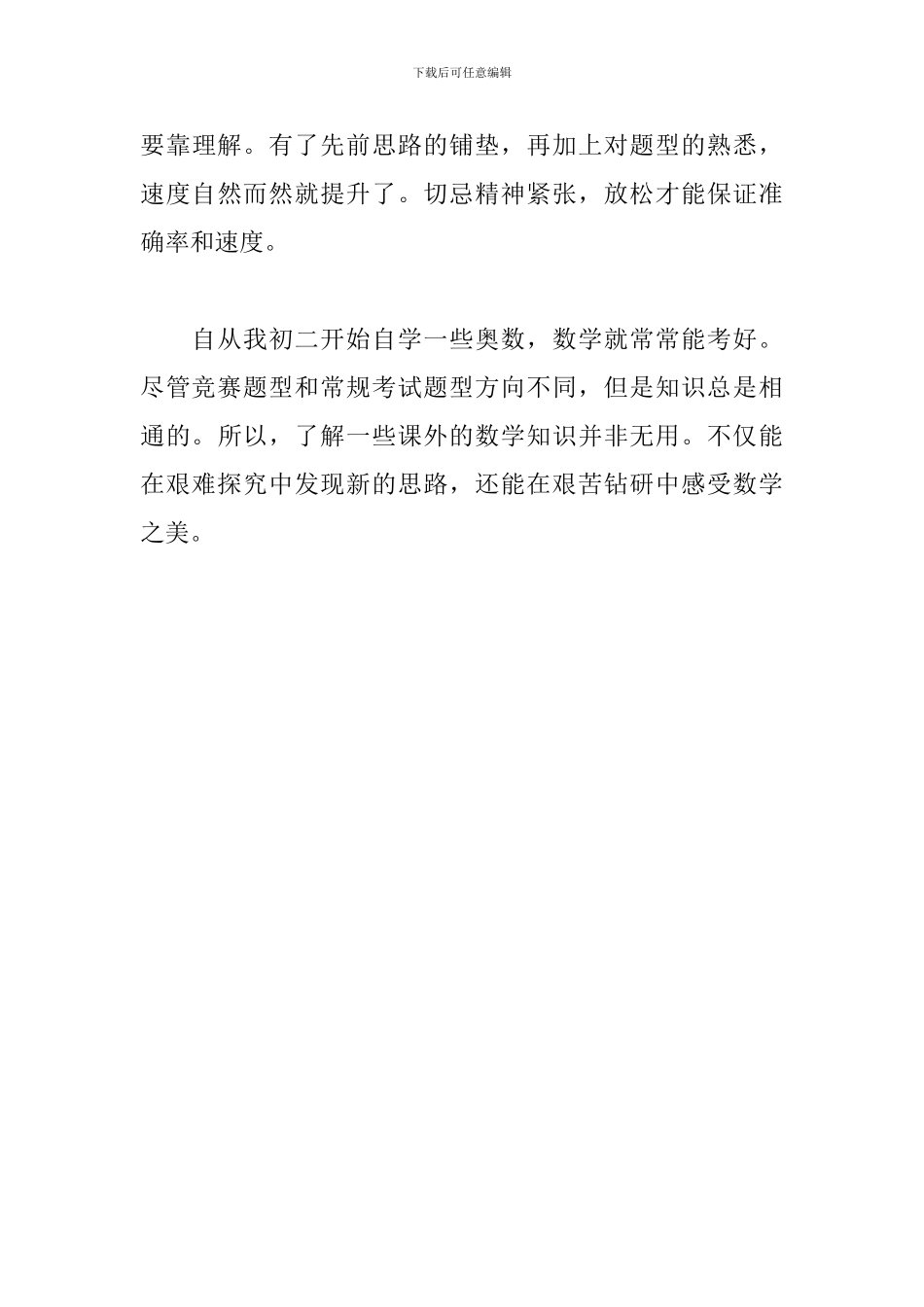 下载后可任意编辑

要靠理解。有了先前思路的铺垫，再加上对题型的熟悉，速度自然而然就提升了。切忌精神紧张，放松才能保证准确率和速度。

自从我初二开始自学一些奥数，数学就常常能考好。尽管竞赛题型和常规考试题型方向不同，但是知识总是相通的。所以，了解一些课外的数学知识并非无用。不仅能在艰难探究中发现新的思路，还能在艰苦钻研中感受数学之美。